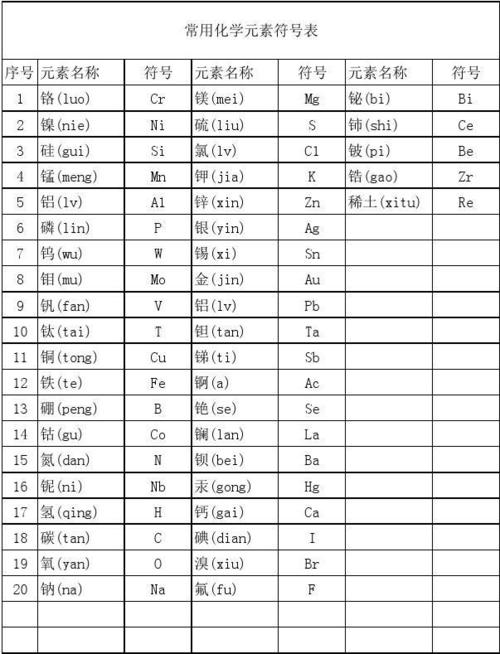 常用化学元素符号表

| 序号 | 元素名称 | 符号 | 元素名称 | 符号 | 元素名称 | 符号 |
|---|---|---|---|---|---|---|
| 1 | 铬(luo) | Cr | 镁(mei) | Mg | 铋(bi) | Bi |
| 2 | 镍(nie) | Ni | 硫(liu) | S | 铈(shi) | Ce |
| 3 | 硅(gui) | Si | 氯(lv) | Cl | 铍(pi) | Be |
| 4 | 锰(meng) | Mn | 钾(jia) | K | 锆(gao) | Zr |
| 5 | 铝(lv) | Al | 锌(xin) | Zn | 稀土(xitu) | Re |
| 6 | 磷(lin) | P | 银(yin) | Ag | | |
| 7 | 钨(wu) | W | 锡(xi) | Sn | | |
| 8 | 钼(mu) | Mo | 金(jin) | Au | | |
| 9 | 钒(fan) | V | 铝(lv) | Pb | | |
| 10 | 钛(tai) | T | 钽(tan) | Ta | | |
| 11 | 铜(tong) | Cu | 锑(ti) | Sb | | |
| 12 | 铁(te) | Fe | 锕(a) | Ac | | |
| 13 | 硼(peng) | B | 铯(se) | Se | | |
| 14 | 钴(gu) | Co | 镧(lan) | La | | |
| 15 | 氮(dan) | N | 钡(bei) | Ba | | |
| 16 | 铌(ni) | Nb | 汞(gong) | Hg | | |
| 17 | 氢(qing) | H | 钙(gai) | Ca | | |
| 18 | 碳(tan) | C | 碘(dian) | I | | |
| 19 | 氧(yan) | O | 溴(xiu) | Br | | |
| 20 | 钠(na) | Na | 氟(fu) | F | | |
| | | | | | | |
| | | | | | | |